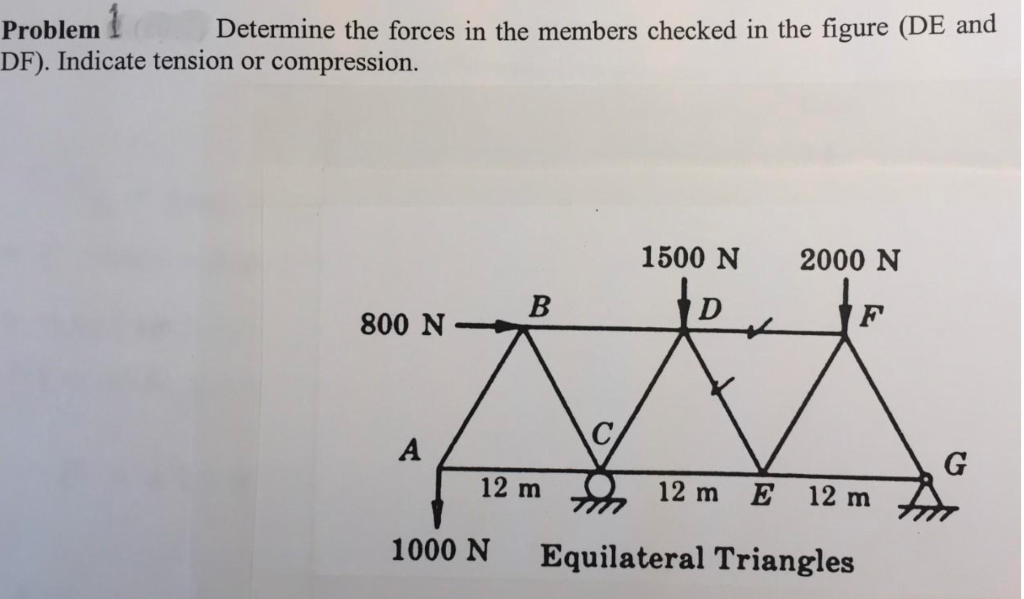 Problem 1 Determine the forces in the members checked in the figure (DE and DF). Indicate tension or compression.

1500 N

2000 N

800 N

B

D

F

A

C

G

12 m

12 m

E

12 m

1000 N

Equilateral Triangles